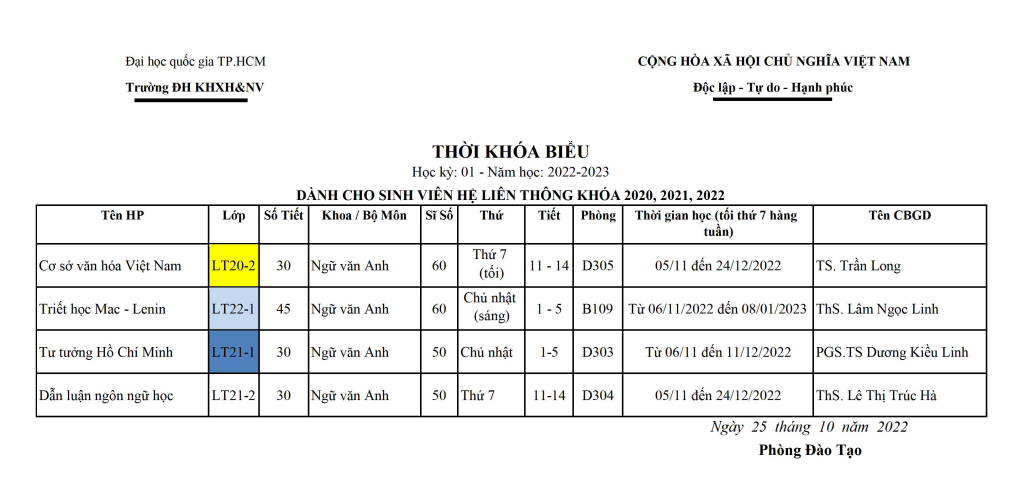 Đại học quốc gia TP.HCM
Trường ĐH KHXH&NV

CỘNG HÒA XÃ HỘI CHỦ NGHĨA VIỆT NAM
Độc lập - Tự do - Hạnh phúc

THỜI KHÓA BIỂU
Học kỳ: 01 - Năm học: 2022-2023
DÀNH CHO SINH VIÊN HỆ LIÊN THÔNG KHÓA 2020, 2021, 2022

| Tên HP | Lớp | Số Tiết | Khoa / Bộ Môn | Sĩ Số | Thứ | Tiết | Phòng | Thời gian học (tối thứ 7 hàng tuần) | Tên CBGD |
|---|---|---|---|---|---|---|---|---|---|
| Cơ sở văn hóa Việt Nam | LT20-2 | 30 | Ngữ văn Anh | 60 | Thứ 7 (tối) | 11 - 14 | D305 | 05/11 đến 24/12/2022 | TS. Trần Long |
| Triết học Mac - Lenin | LT22-1 | 45 | Ngữ văn Anh | 60 | Chủ nhật (sáng) | 1 - 5 | B109 | Từ 06/11/2022 đến 08/01/2023 | ThS. Lâm Ngọc Linh |
| Tư tưởng Hồ Chí Minh | LT21-1 | 30 | Ngữ văn Anh | 50 | Chủ nhật | 1-5 | D303 | Từ 06/11 đến 11/12/2022 | PGS.TS Dương Kiều Linh |
| Dẫn luận ngôn ngữ học | LT21-2 | 30 | Ngữ văn Anh | 50 | Thứ 7 | 11-14 | D304 | 05/11 đến 24/12/2022 | ThS. Lê Thị Trúc Hà |

Ngày 25 tháng 10 năm 2022
Phòng Đào Tạo